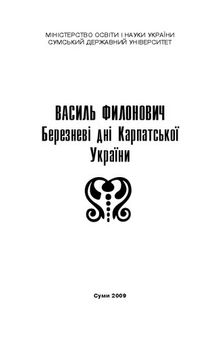 МІНІСТЕРСТВО ОСВІТИ І НАУКИ УКРАЇНИ
СУМСЬКИЙ ДЕРЖАВНИЙ УНІВЕРСИТЕТ

ВАСИЛЬ ФИЛОНОВИЧ
Березневі дні Карпатської України

Суми 2009